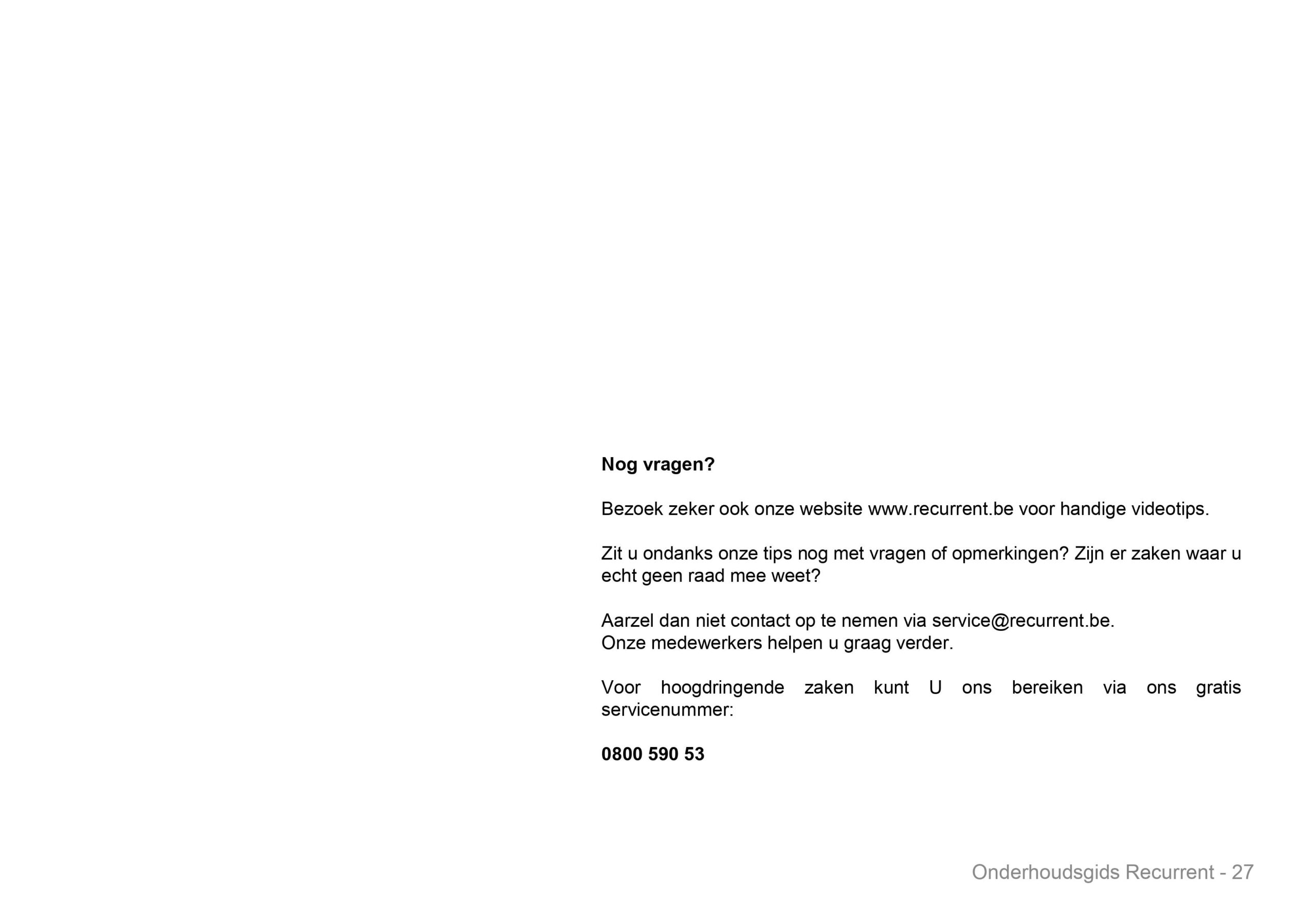 Nog vragen?

Bezoek zeker ook onze website www.recurrent.be voor handige videotips.

Zit u ondanks onze tips nog met vragen of opmerkingen? Zijn er zaken waar u echt geen raad mee weet?

Aarzel dan niet contact op te nemen via service@recurrent.be.
Onze medewerkers helpen u graag verder.

Voor hoogdringende zaken kunt U ons bereiken via ons gratis servicenummer:

0800 590 53

Onderhoudsgids Recurrent - 27